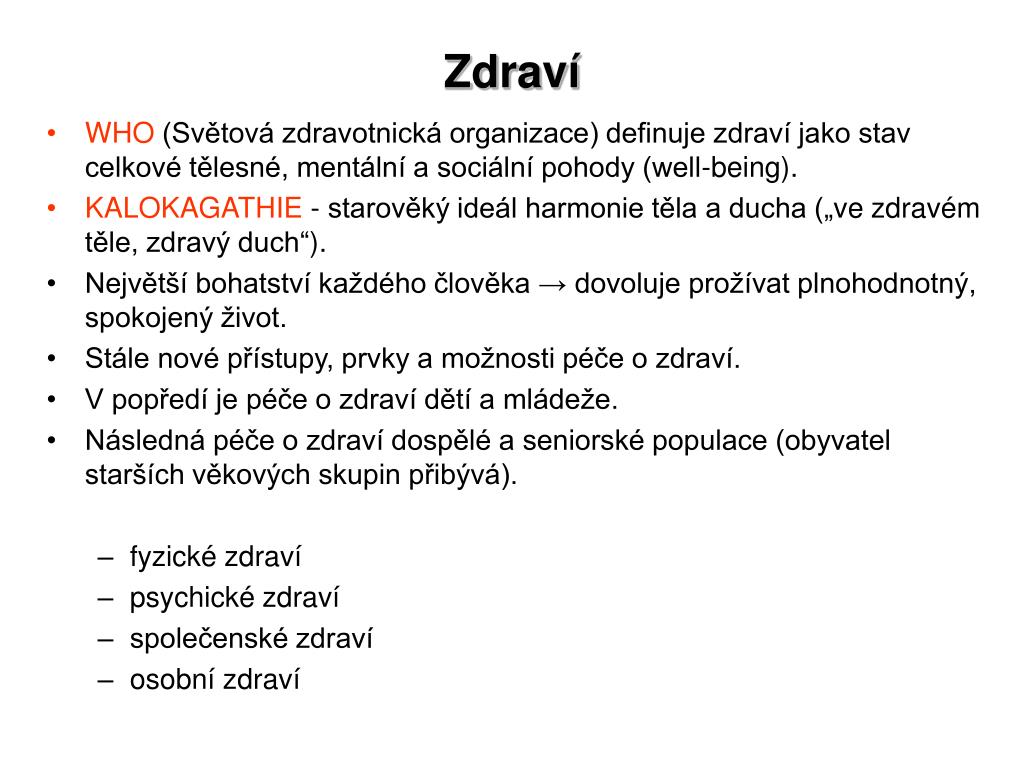 Zdraví

• WHO (Světová zdravotnická organizace) definuje zdraví jako stav celkové tělesné, mentální a sociální pohody (well-being).
• KALOKAGATHIE - starověký ideál harmonie těla a ducha („ve zdravém těle, zdravý duch“).
• Největší bohatství každého člověka → dovoluje prožívat plnohodnotný, spokojený život.
• Stále nové přístupy, prvky a možnosti péče o zdraví.
• V popředí je péče o zdraví dětí a mládeže.
• Následná péče o zdraví dospělé a seniorské populace (obyvatel starších věkových skupin přibývá).

– fyzické zdraví
– psychické zdraví
– společenské zdraví
– osobní zdraví